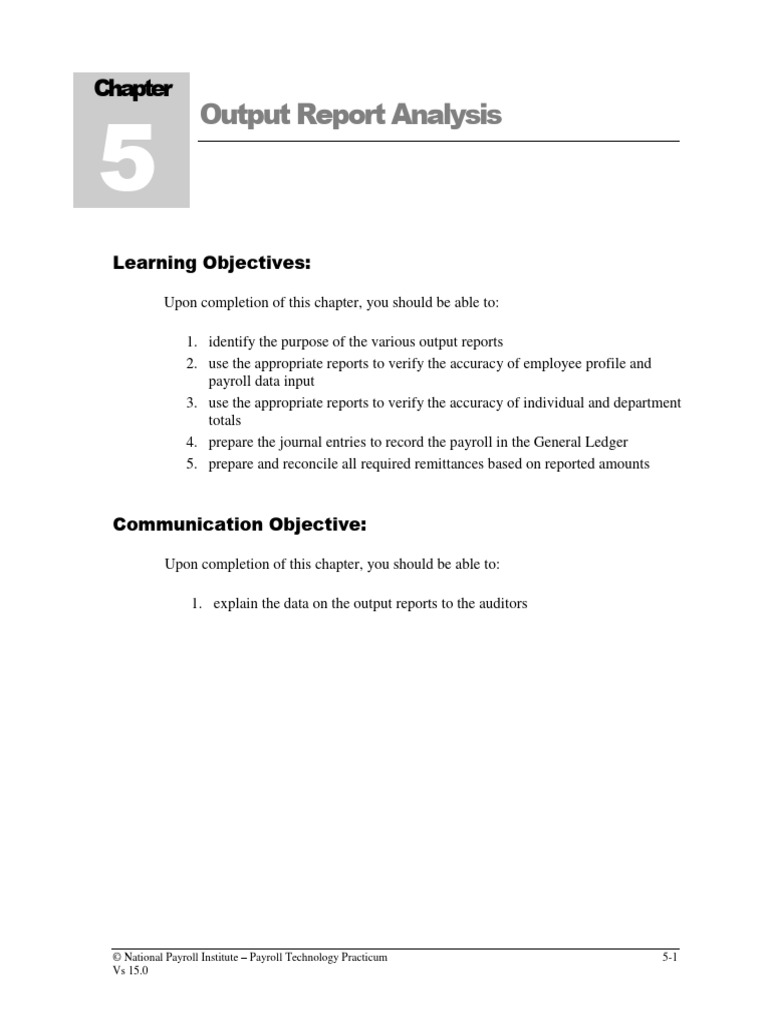 Chapter
5
Output Report Analysis

Learning Objectives:

Upon completion of this chapter, you should be able to:

1. identify the purpose of the various output reports
2. use the appropriate reports to verify the accuracy of employee profile and payroll data input
3. use the appropriate reports to verify the accuracy of individual and department totals
4. prepare the journal entries to record the payroll in the General Ledger
5. prepare and reconcile all required remittances based on reported amounts

Communication Objective:

Upon completion of this chapter, you should be able to:

1. explain the data on the output reports to the auditors

© National Payroll Institute – Payroll Technology Practicum
Vs 15.0
5-1